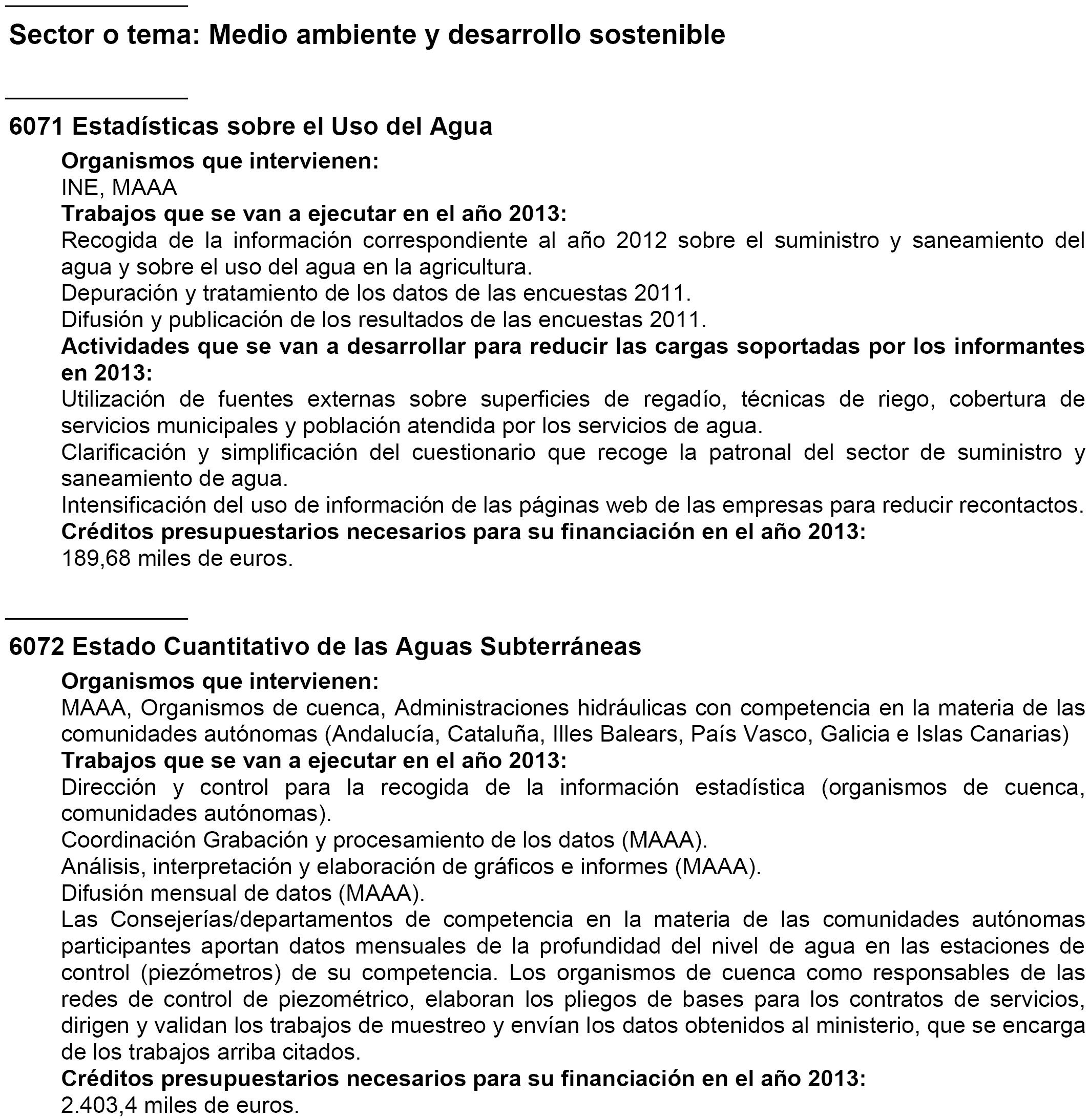 Sector o tema: Medio ambiente y desarrollo sostenible

6071 Estadísticas sobre el Uso del Agua

Organismos que intervienen:
INE, MAAA

Trabajos que se van a ejecutar en el año 2013:
Recogida de la información correspondiente al año 2012 sobre el suministro y saneamiento del agua y sobre el uso del agua en la agricultura.
Depuración y tratamiento de los datos de las encuestas 2011.
Difusión y publicación de los resultados de las encuestas 2011.

Actividades que se van a desarrollar para reducir las cargas soportadas por los informantes en 2013:
Utilización de fuentes externas sobre superficies de regadío, técnicas de riego, cobertura de servicios municipales y población atendida por los servicios de agua.
Clarificación y simplificación del cuestionario que recoge la patronal del sector de suministro y saneamiento de agua.
Intensificación del uso de información de las páginas web de las empresas para reducir recontactos.

Créditos presupuestarios necesarios para su financiación en el año 2013:
189,68 miles de euros.

6072 Estado Cuantitativo de las Aguas Subterráneas

Organismos que intervienen:
MAAA, Organismos de cuenca, Administraciones hidráulicas con competencia en la materia de las comunidades autónomas (Andalucía, Cataluña, Illes Balears, País Vasco, Galicia e Islas Canarias)

Trabajos que se van a ejecutar en el año 2013:
Dirección y control para la recogida de la información estadística (organismos de cuenca, comunidades autónomas).
Coordinación Grabación y procesamiento de los datos (MAAA).
Análisis, interpretación y elaboración de gráficos e informes (MAAA).
Difusión mensual de datos (MAAA).
Las Consejerías/departamentos de competencia en la materia de las comunidades autónomas participantes aportan datos mensuales de la profundidad del nivel de agua en las estaciones de control (piezómetros) de su competencia. Los organismos de cuenca como responsables de las redes de control de piezométrico, elaboran los pliegos de bases para los contratos de servicios, dirigen y validan los trabajos de muestreo y envían los datos obtenidos al ministerio, que se encarga de los trabajos arriba citados.

Créditos presupuestarios necesarios para su financiación en el año 2013:
2.403,4 miles de euros.